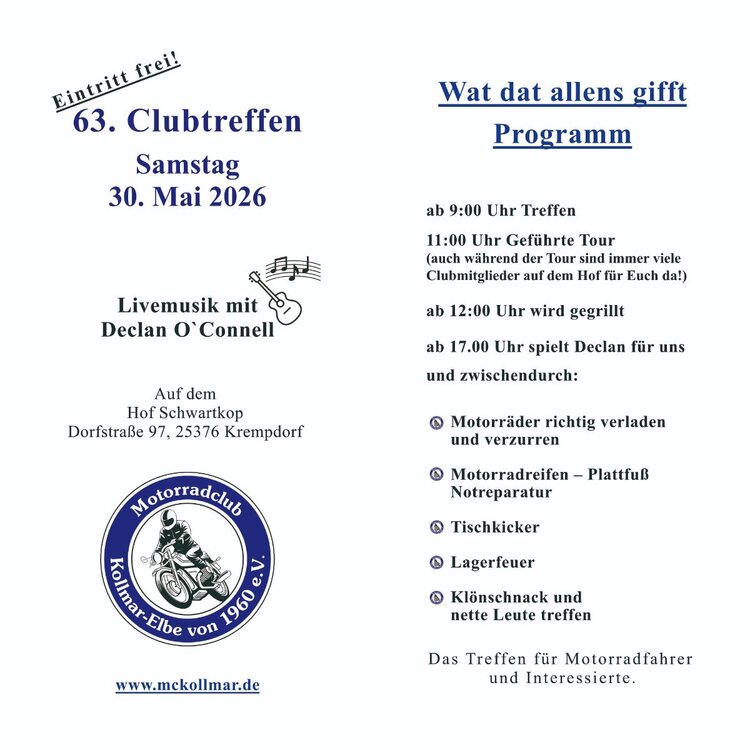 Eintritt frei!

63. Clubtreffen

Samstag
30. Mai 2026

Livemusik mit
Declan O`Connell

Auf dem
Hof Schwartkop
Dorfstraße 97, 25376 Krempdorf

Motorradclub
Kollmar-Elbe von 1960 e.V.

www.mckollmar.de

Wat dat allens gifft
Programm

ab 9:00 Uhr Treffen

11:00 Uhr Geführte Tour
(auch während der Tour sind immer viele Clubmitglieder auf dem Hof für Euch da!)

ab 12:00 Uhr wird gegrillt

ab 17.00 Uhr spielt Declan für uns

und zwischendurch:

Motorräder richtig verladen und verzurren

Motorradreifen – Plattfuß Notreparatur

Tischkicker

Lagerfeuer

Klönschnack und nette Leute treffen

Das Treffen für Motorradfahrer und Interessierte.